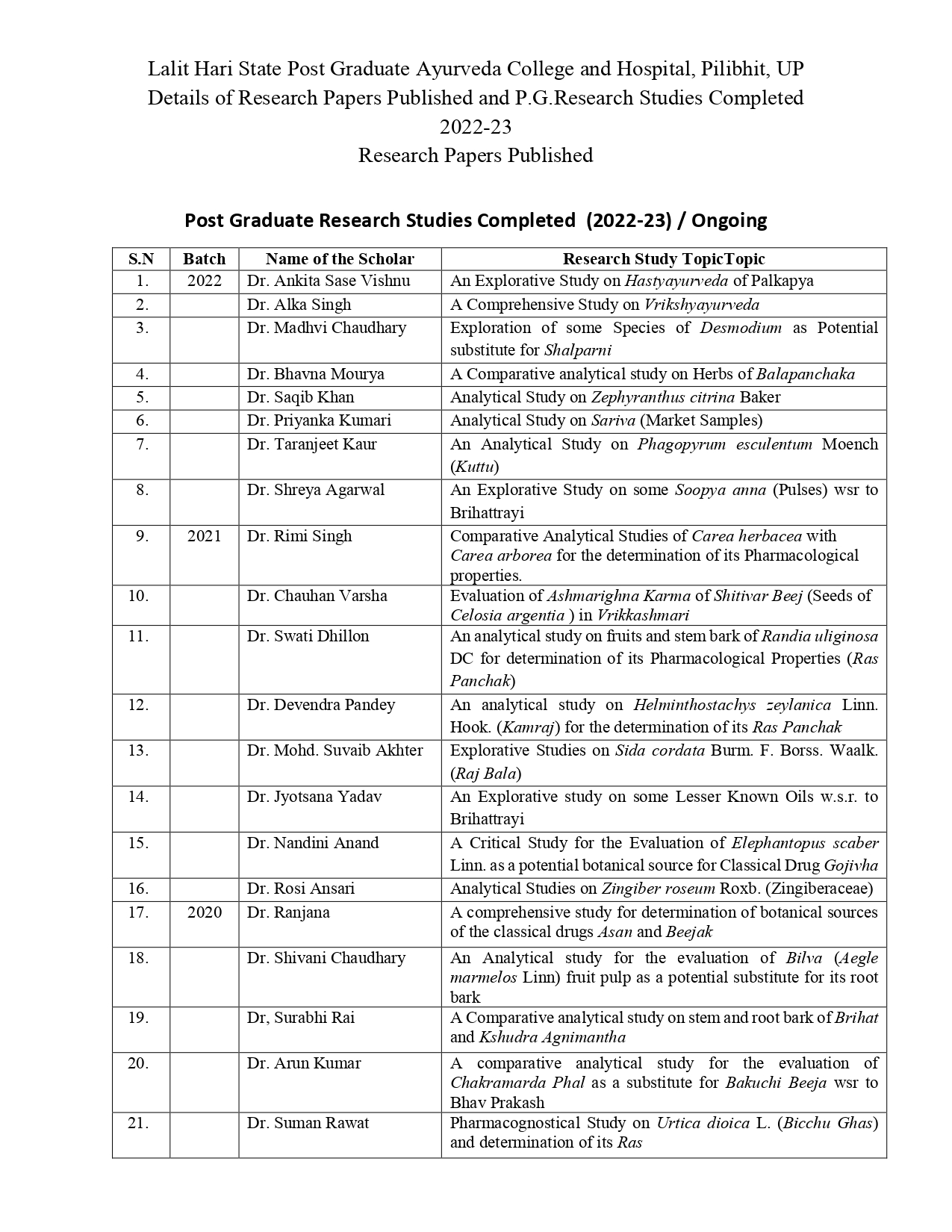 Lalit Hari State Post Graduate Ayurveda College and Hospital, Pilibhit, UP
Details of Research Papers Published and P.G.Research Studies Completed
2022-23
Research Papers Published

Post Graduate Research Studies Completed (2022-23) / Ongoing

| S.N | Batch | Name of the Scholar | Research Study TopicTopic |
|---|---|---|---|
| 1. | 2022 | Dr. Ankita Sase Vishnu | An Explorative Study on Hastyayurveda of Palkapya |
| 2. | | Dr. Alka Singh | A Comprehensive Study on Vrikshyayurveda |
| 3. | | Dr. Madhvi Chaudhary | Exploration of some Species of Desmodium as Potential substitute for Shalparni |
| 4. | | Dr. Bhavna Mourya | A Comparative analytical study on Herbs of Balapanchaka |
| 5. | | Dr. Saqib Khan | Analytical Study on Zephyranthus citrina Baker |
| 6. | | Dr. Priyanka Kumari | Analytical Study on Sariva (Market Samples) |
| 7. | | Dr. Taranjeet Kaur | An Analytical Study on Phagopyrum esculentum Moench (Kuttu) |
| 8. | | Dr. Shreya Agarwal | An Explorative Study on some Soopya anna (Pulses) wsr to Brihattrayi |
| 9. | 2021 | Dr. Rimi Singh | Comparative Analytical Studies of Carea herbacea with Carea arborea for the determination of its Pharmacological properties. |
| 10. | | Dr. Chauhan Varsha | Evaluation of Ashmarighna Karma of Shitivar Beej (Seeds of Celosia argentia ) in Vrikkashmari |
| 11. | | Dr. Swati Dhillon | An analytical study on fruits and stem bark of Randia uliginosa DC for determination of its Pharmacological Properties (Ras Panchak) |
| 12. | | Dr. Devendra Pandey | An analytical study on Helminthostachys zeylanica Linn. Hook. (Kamraj) for the determination of its Ras Panchak |
| 13. | | Dr. Mohd. Suvaib Akhter | Explorative Studies on Sida cordata Burm. F. Borss. Waalk. (Raj Bala) |
| 14. | | Dr. Jyotsana Yadav | An Explorative study on some Lesser Known Oils w.s.r. to Brihattrayi |
| 15. | | Dr. Nandini Anand | A Critical Study for the Evaluation of Elephantopus scaber Linn. as a potential botanical source for Classical Drug Gojivha |
| 16. | | Dr. Rosi Ansari | Analytical Studies on Zingiber roseum Roxb. (Zingiberaceae) |
| 17. | 2020 | Dr. Ranjana | A comprehensive study for determination of botanical sources of the classical drugs Asan and Beejak |
| 18. | | Dr. Shivani Chaudhary | An Analytical study for the evaluation of Bilva (Aegle marmelos Linn) fruit pulp as a potential substitute for its root bark |
| 19. | | Dr, Surabhi Rai | A Comparative analytical study on stem and root bark of Brihat and Kshudra Agnimantha |
| 20. | | Dr. Arun Kumar | A comparative analytical study for the evaluation of Chakramarda Phal as a substitute for Bakuchi Beeja wsr to Bhav Prakash |
| 21. | | Dr. Suman Rawat | Pharmacognostical Study on Urtica dioica L. (Bicchu Ghas) and determination of its Ras |